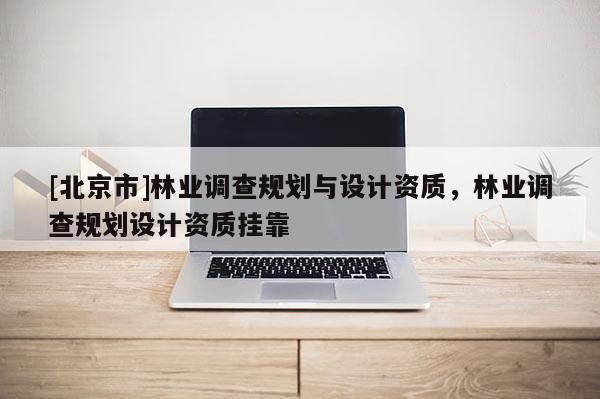 [北京市]林业调查规划与设计资质，林业调查规划设计资质挂靠